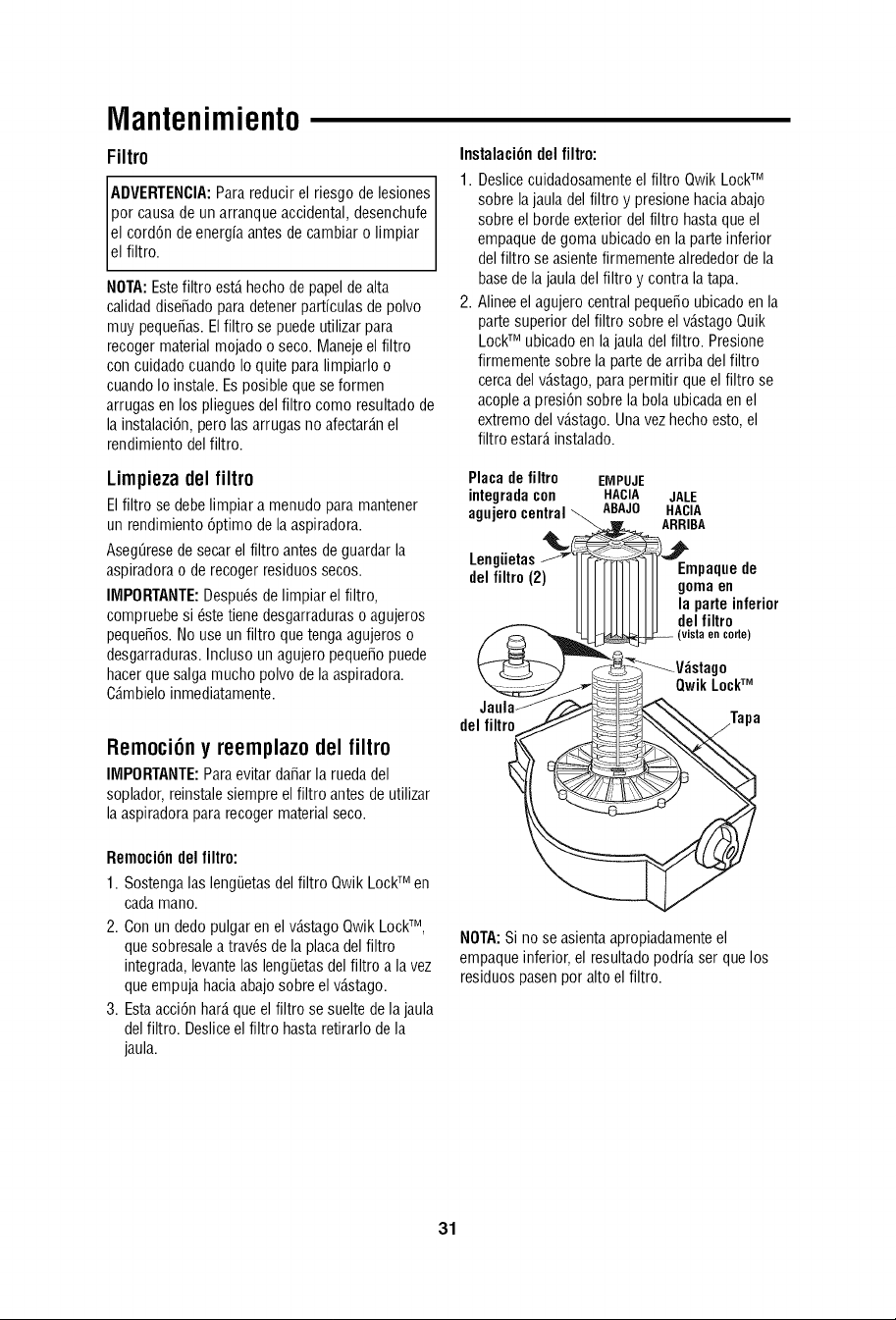 Mantenimiento

Filtro

ADVERTENCIA: Para reducir el riesgo de lesiones por causa de un arranque accidental, desenchufe el cordón de energía antes de cambiar o limpiar el filtro.

NOTA: Este filtro está hecho de papel de alta calidad diseñado para detener partículas de polvo muy pequeñas. El filtro se puede utilizar para recoger material mojado o seco. Maneje el filtro con cuidado cuando lo quite para limpiarlo o cuando lo instale. Es posible que se formen arrugas en los pliegues del filtro como resultado de la instalación, pero las arrugas no afectarán el rendimiento del filtro.

Limpieza del filtro

El filtro se debe limpiar a menudo para mantener un rendimiento óptimo de la aspiradora.

Asegúrese de secar el filtro antes de guardar la aspiradora o de recoger residuos secos.

IMPORTANTE: Después de limpiar el filtro, compruebe si éste tiene desgarraduras o agujeros pequeños. No use un filtro que tenga agujeros o desgarraduras. Incluso un agujero pequeño puede hacer que salga mucho polvo de la aspiradora. Cámbielo inmediatamente.

Remoción y reemplazo del filtro

IMPORTANTE: Para evitar dañar la rueda del soplador, reinstale siempre el filtro antes de utilizar la aspiradora para recoger material seco.

Remoción del filtro:

1. Sostenga las lengüetas del filtro Qwik Lock™ en cada mano.
2. Con un dedo pulgar en el vástago Qwik Lock™, que sobresale a través de la placa del filtro integrada, levante las lengüetas del filtro a la vez que empuja hacia abajo sobre el vástago.
3. Esta acción hará que el filtro se suelte de la jaula del filtro. Deslice el filtro hasta retirarlo de la jaula.

Instalación del filtro:

1. Deslice cuidadosamente el filtro Qwik Lock™ sobre la jaula del filtro y presione hacia abajo sobre el borde exterior del filtro hasta que el empaque de goma ubicado en la parte inferior del filtro se asiente firmemente alrededor de la base de la jaula del filtro y contra la tapa.
2. Alinee el agujero central pequeño ubicado en la parte superior del filtro sobre el vástago Quik Lock™ ubicado en la jaula del filtro. Presione firmemente sobre la parte de arriba del filtro cerca del vástago, para permitir que el filtro se acople a presión sobre la bola ubicada en el extremo del vástago. Una vez hecho esto, el filtro estará instalado.

Placa de filtro integrada con agujero central
EMPUJE HACIA ABAJO
JALE HACIA ARRIBA
Lengüetas del filtro (2)
Empaque de goma en la parte inferior del filtro (vista en corte)
Vástago Qwik Lock™
Jaula del filtro
Tapa

NOTA: Si no se asienta apropiadamente el empaque inferior, el resultado podría ser que los residuos pasen por alto el filtro.

31